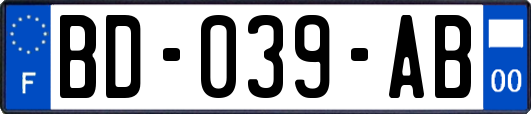 F
BD-039-AB
00